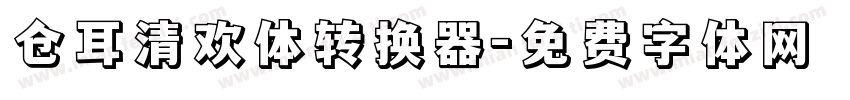 仓耳清欢体转换器-免费字体网